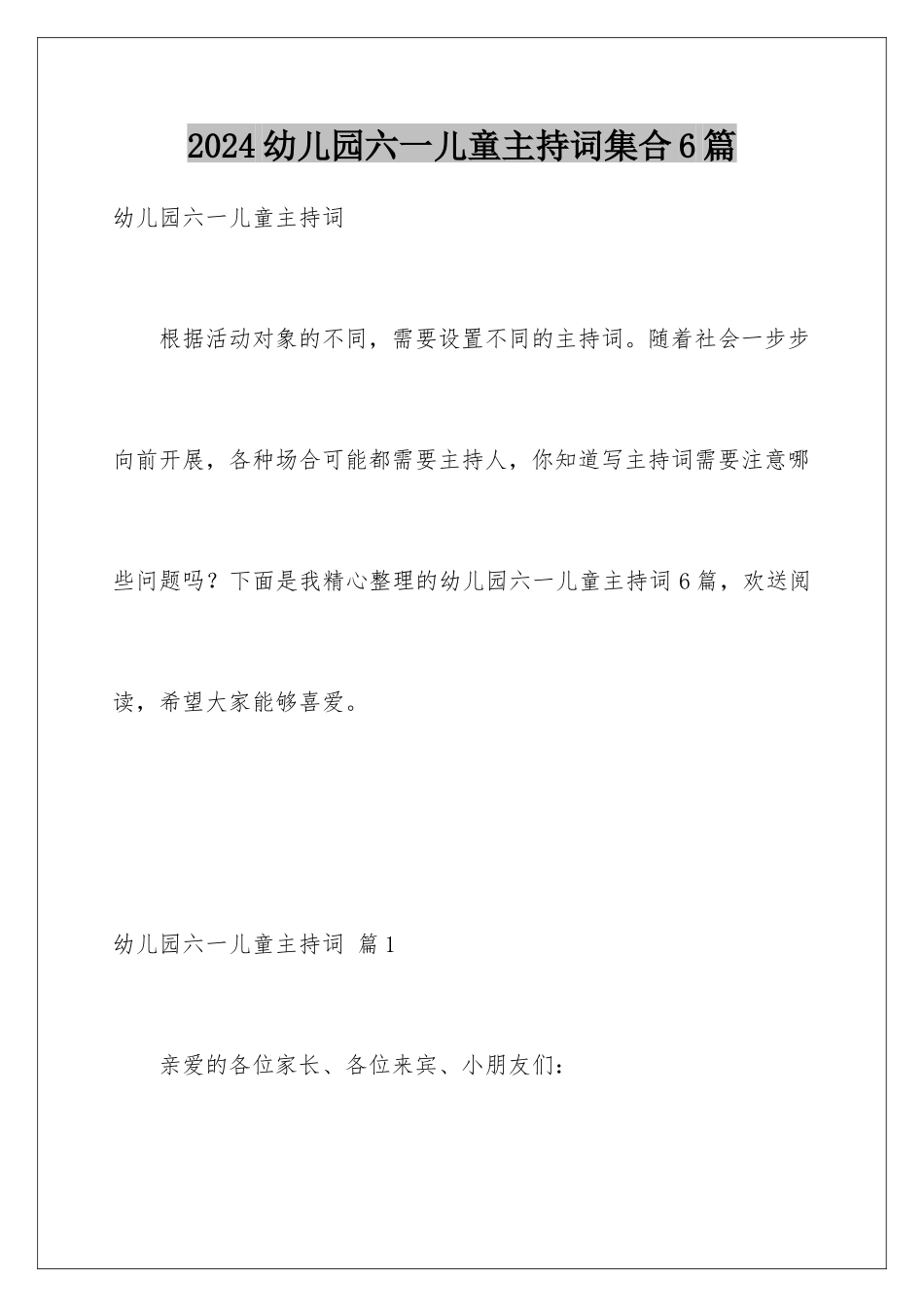 2024幼儿园六一儿童主持词集合6篇

幼儿园六一儿童主持词

根据活动对象的不同，需要设置不同的主持词。随着社会一步步向前开展，各种场合可能都需要主持人，你知道写主持词需要注意哪些问题吗？下面是我精心整理的幼儿园六一儿童主持词6篇，欢送阅读，希望大家能够喜爱。

幼儿园六一儿童主持词 篇1

亲爱的各位家长、各位来宾、小朋友们：